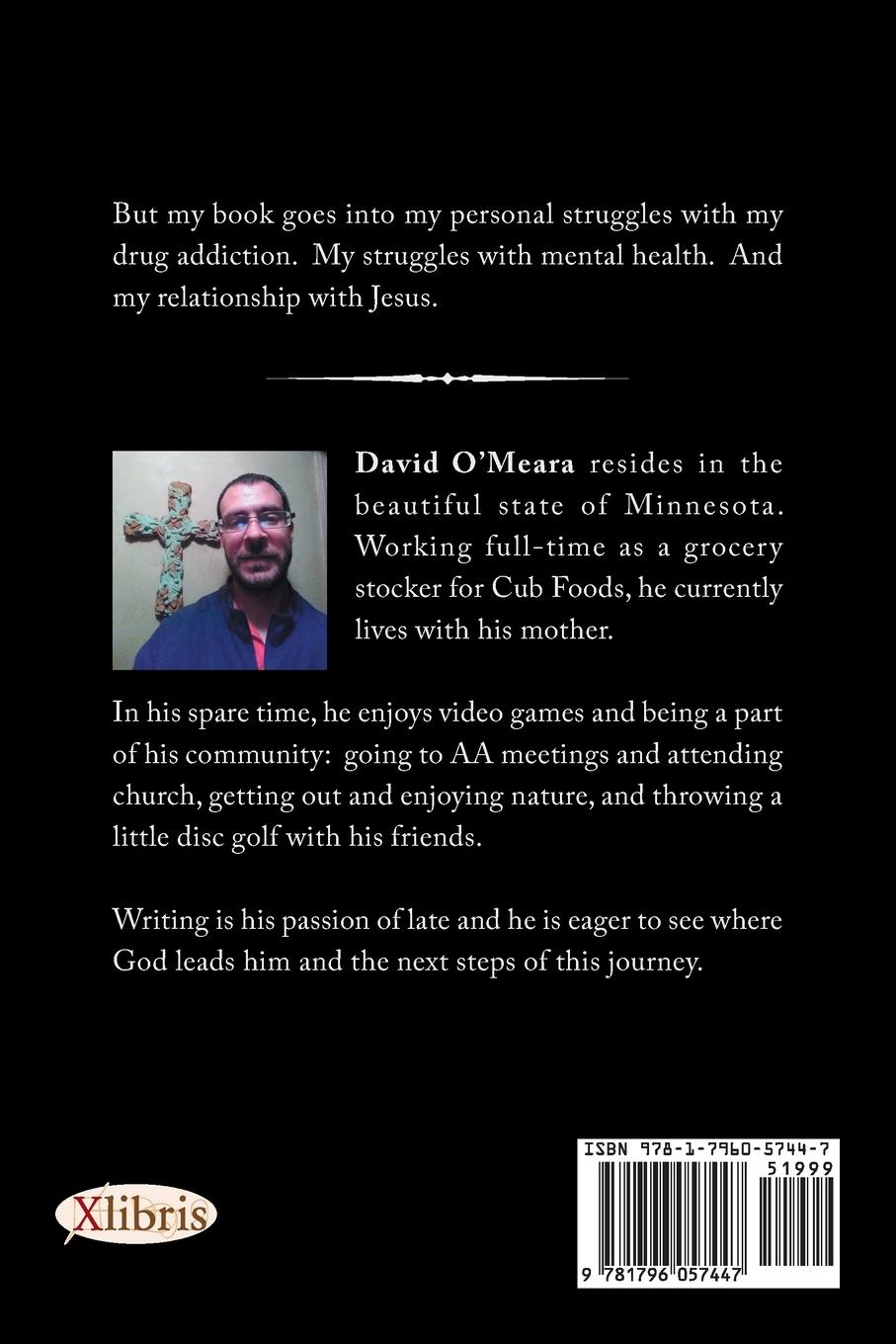 But my book goes into my personal struggles with my drug addiction. My struggles with mental health. And my relationship with Jesus.

David O'Meara resides in the beautiful state of Minnesota. Working full-time as a grocery stocker for Cub Foods, he currently lives with his mother.

In his spare time, he enjoys video games and being a part of his community: going to AA meetings and attending church, getting out and enjoying nature, and throwing a little disc golf with his friends.

Writing is his passion of late and he is eager to see where God leads him and the next steps of this journey.

Xlibris

ISBN 978-1-7960-5744-7
51999
9 781796 057447